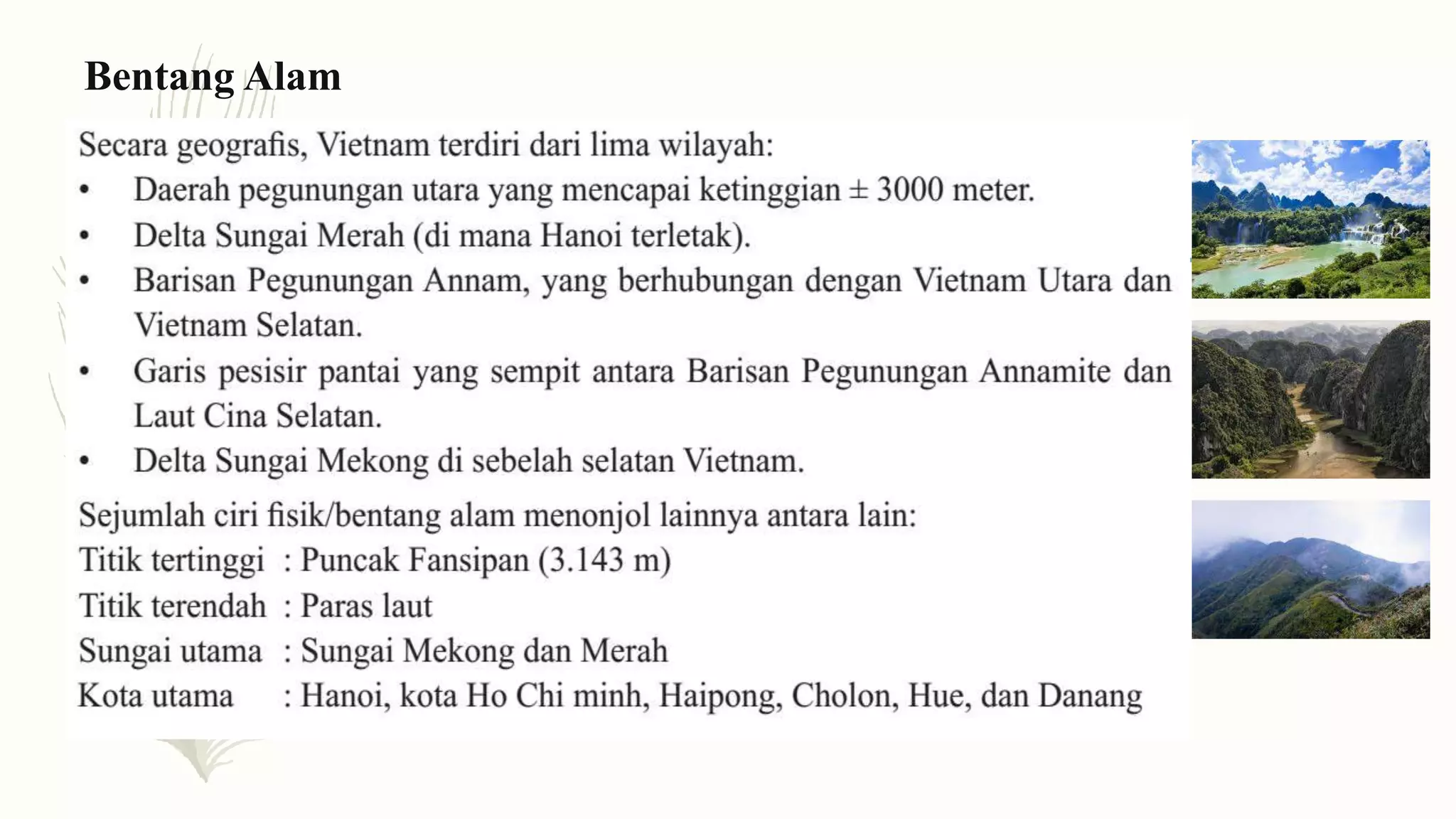 Bentang Alam

Secara geografis, Vietnam terdiri dari lima wilayah:
• Daerah pegunungan utara yang mencapai ketinggian ± 3000 meter.
• Delta Sungai Merah (di mana Hanoi terletak).
• Barisan Pegunungan Annam, yang berhubungan dengan Vietnam Utara dan Vietnam Selatan.
• Garis pesisir pantai yang sempit antara Barisan Pegunungan Annamite dan Laut Cina Selatan.
• Delta Sungai Mekong di sebelah selatan Vietnam.

Sejumlah ciri fisik/bentang alam menonjol lainnya antara lain:
Titik tertinggi : Puncak Fansipan (3.143 m)
Titik terendah : Paras laut
Sungai utama : Sungai Mekong dan Merah
Kota utama : Hanoi, kota Ho Chi minh, Haipong, Cholon, Hue, dan Danang